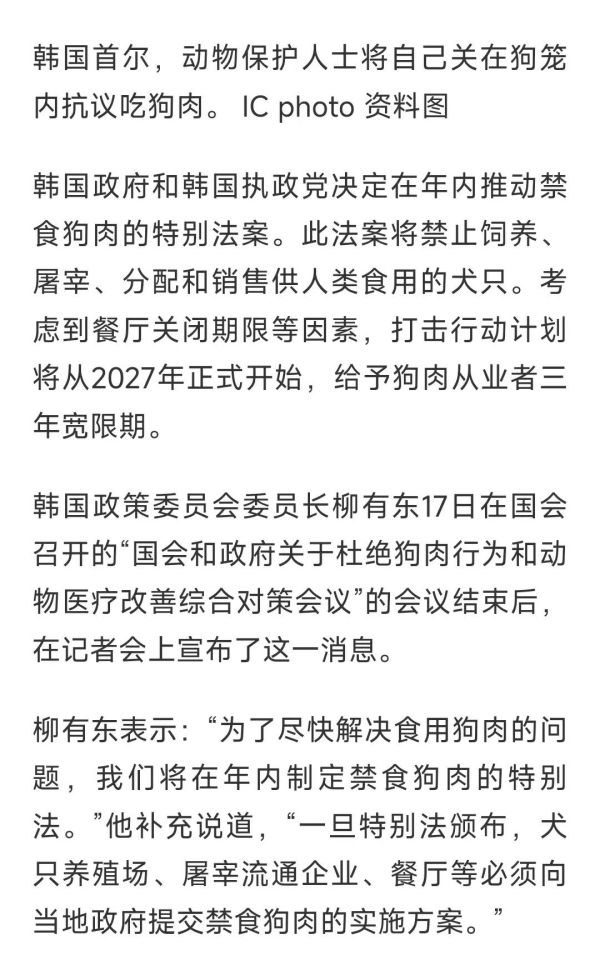 韩国首尔，动物保护人士将自己关在狗笼内抗议吃狗肉。 IC photo 资料图

韩国政府和韩国执政党决定在年内推动禁食狗肉的特别法案。此法案将禁止饲养、屠宰、分配和销售供人类食用的犬只。考虑到餐厅关闭期限等因素，打击行动计划将从2027年正式开始，给予狗肉从业者三年宽限期。

韩国政策委员会委员长柳有东17日在国会召开的“国会和政府关于杜绝狗肉行为和动物医疗改善综合对策会议”的会议结束后，在记者会上宣布了这一消息。

柳有东表示：“为了尽快解决食用狗肉的问题，我们将在年内制定禁食狗肉的特别法。”他补充说道，“一旦特别法颁布，犬只养殖场、屠宰流通企业、餐厅等必须向当地政府提交禁食狗肉的实施方案。”